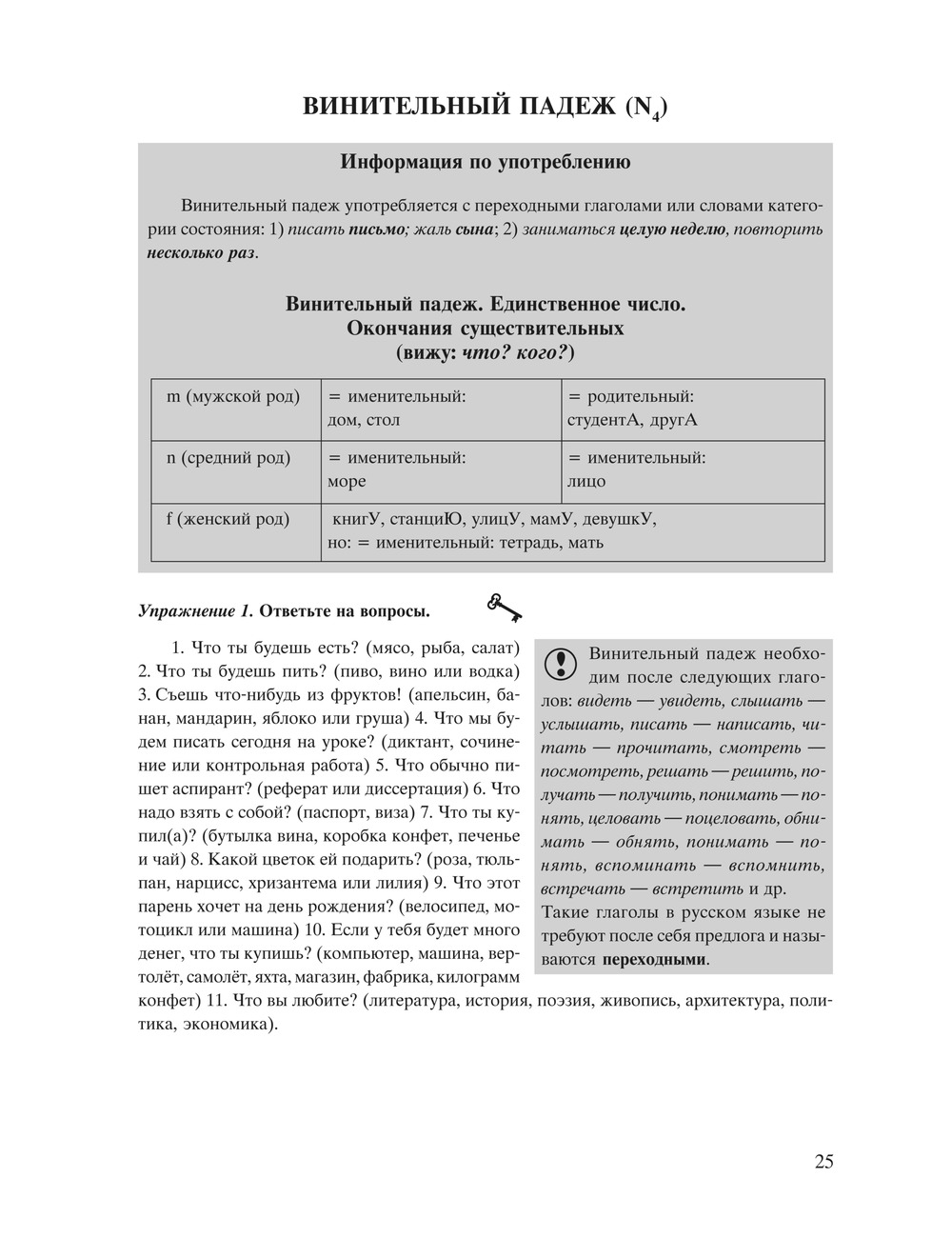 ВИНИТЕЛЬНЫЙ ПАДЕЖ ($N_4$)

Информация по употреблению

Винительный падеж употребляется с переходными глаголами или словами категории состояния: 1) писать письмо; жаль сына; 2) заниматься целую неделю, повторить несколько раз.

Винительный падеж. Единственное число.
Окончания существительных
(вижу: что? кого?)

| m (мужской род) | = именительный: дом, стол | = родительный: студентА, другА |
|---|---|---|
| n (средний род) | = именительный: море | = именительный: лицо |
| f (женский род) | книгУ, станциЮ, улицУ, мамУ, девушкУ, но: = именительный: тетрадь, мать | |

Упражнение 1. Ответьте на вопросы.

1. Что ты будешь есть? (мясо, рыба, салат) 2. Что ты будешь пить? (пиво, вино или водка) 3. Съешь что-нибудь из фруктов! (апельсин, банан, мандарин, яблоко или груша) 4. Что мы будем писать сегодня на уроке? (диктант, сочинение или контрольная работа) 5. Что обычно пишет аспирант? (реферат или диссертация) 6. Что надо взять с собой? (паспорт, виза) 7. Что ты купил(а)? (бутылка вина, коробка конфет, печенье и чай) 8. Какой цветок ей подарить? (роза, тюльпан, нарцисс, хризантема или лилия) 9. Что этот парень хочет на день рождения? (велосипед, мотоцикл или машина) 10. Если у тебя будет много денег, что ты купишь? (компьютер, машина, вертолёт, самолёт, яхта, магазин, фабрика, килограмм конфет) 11. Что вы любите? (литература, история, поэзия, живопись, архитектура, политика, экономика).

Винительный падеж необходим после следующих глаголов: видеть — увидеть, слышать — услышать, писать — написать, читать — прочитать, смотреть — посмотреть, решать — решить, получать — получить, понимать — понять, целовать — поцеловать, обнимать — обнять, понимать — понять, вспоминать — вспомнить, встречать — встретить и др. Такие глаголы в русском языке не требуют после себя предлога и называются переходными.

25